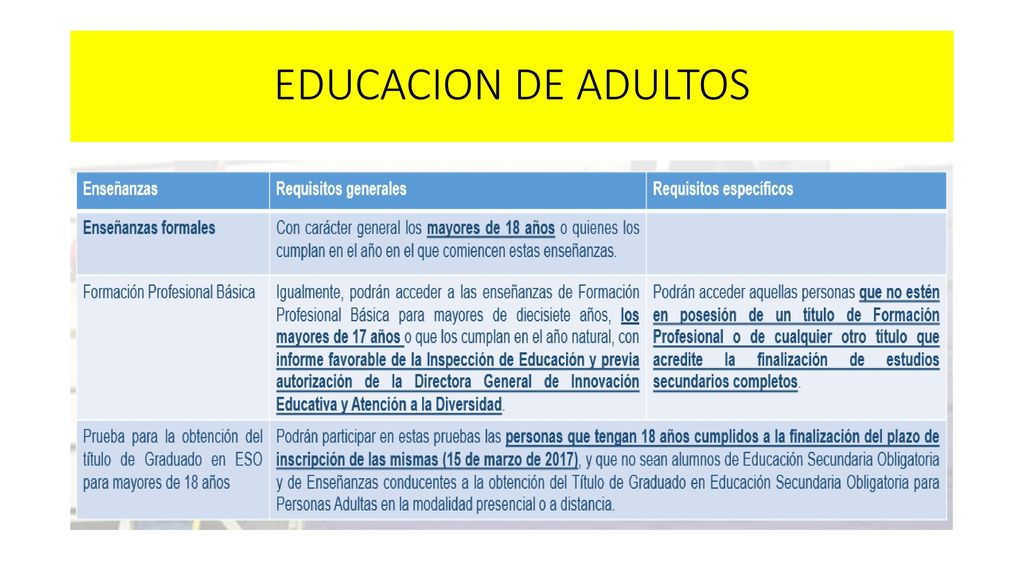 EDUCACION DE ADULTOS

| Enseñanzas | Requisitos generales | Requisitos específicos |
|---|---|---|
| Enseñanzas formales | Con carácter general los mayores de 18 años o quienes los cumplan en el año en el que comiencen estas enseñanzas. | |
| Formación Profesional Básica | Igualmente, podrán acceder a las enseñanzas de Formación Profesional Básica para mayores de diecisiete años, los mayores de 17 años o que los cumplan en el año natural, con informe favorable de la Inspección de Educación y previa autorización de la Directora General de Innovación Educativa y Atención a la Diversidad. | Podrán acceder aquellas personas que no estén en posesión de un título de Formación Profesional o de cualquier otro título que acredite la finalización de estudios secundarios completos. |
| Prueba para la obtención del título de Graduado en ESO para mayores de 18 años | Podrán participar en estas pruebas las personas que tengan 18 años cumplidos a la finalización del plazo de inscripción de las mismas (15 de marzo de 2017), y que no sean alumnos de Educación Secundaria Obligatoria y de Enseñanzas conducentes a la obtención del Título de Graduado en Educación Secundaria Obligatoria para Personas Adultas en la modalidad presencial o a distancia. | |